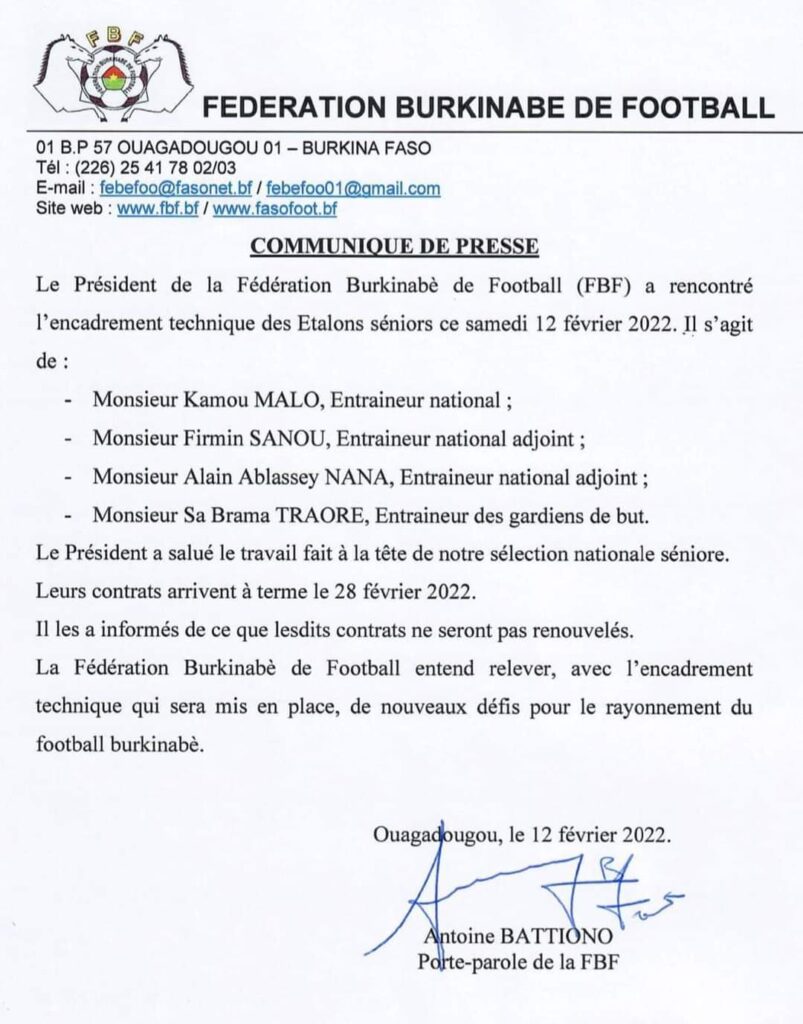 FBF

FEDERATION BURKINABE DE FOOTBALL

01 B.P 57 OUAGADOUGOU 01 – BURKINA FASO
Tél : (226) 25 41 78 02/03
E-mail : febefoo@fasonet.bf / febefoo01@gmail.com
Site web : www.fbf.bf / www.fasofoot.bf

COMMUNIQUE DE PRESSE

Le Président de la Fédération Burkinabè de Football (FBF) a rencontré l'encadrement technique des Etalons séniors ce samedi 12 février 2022. Il s'agit de :

- Monsieur Kamou MALO, Entraineur national ;
- Monsieur Firmin SANOU, Entraineur national adjoint ;
- Monsieur Alain Ablassey NANA, Entraineur national adjoint ;
- Monsieur Sa Brama TRAORE, Entraineur des gardiens de but.

Le Président a salué le travail fait à la tête de notre sélection nationale séniore.

Leurs contrats arrivent à terme le 28 février 2022.

Il les a informés de ce que lesdits contrats ne seront pas renouvelés.

La Fédération Burkinabè de Football entend relever, avec l'encadrement technique qui sera mis en place, de nouveaux défis pour le rayonnement du football burkinabè.

Ouagadougou, le 12 février 2022.

Antoine BATTIONO
Porte-parole de la FBF